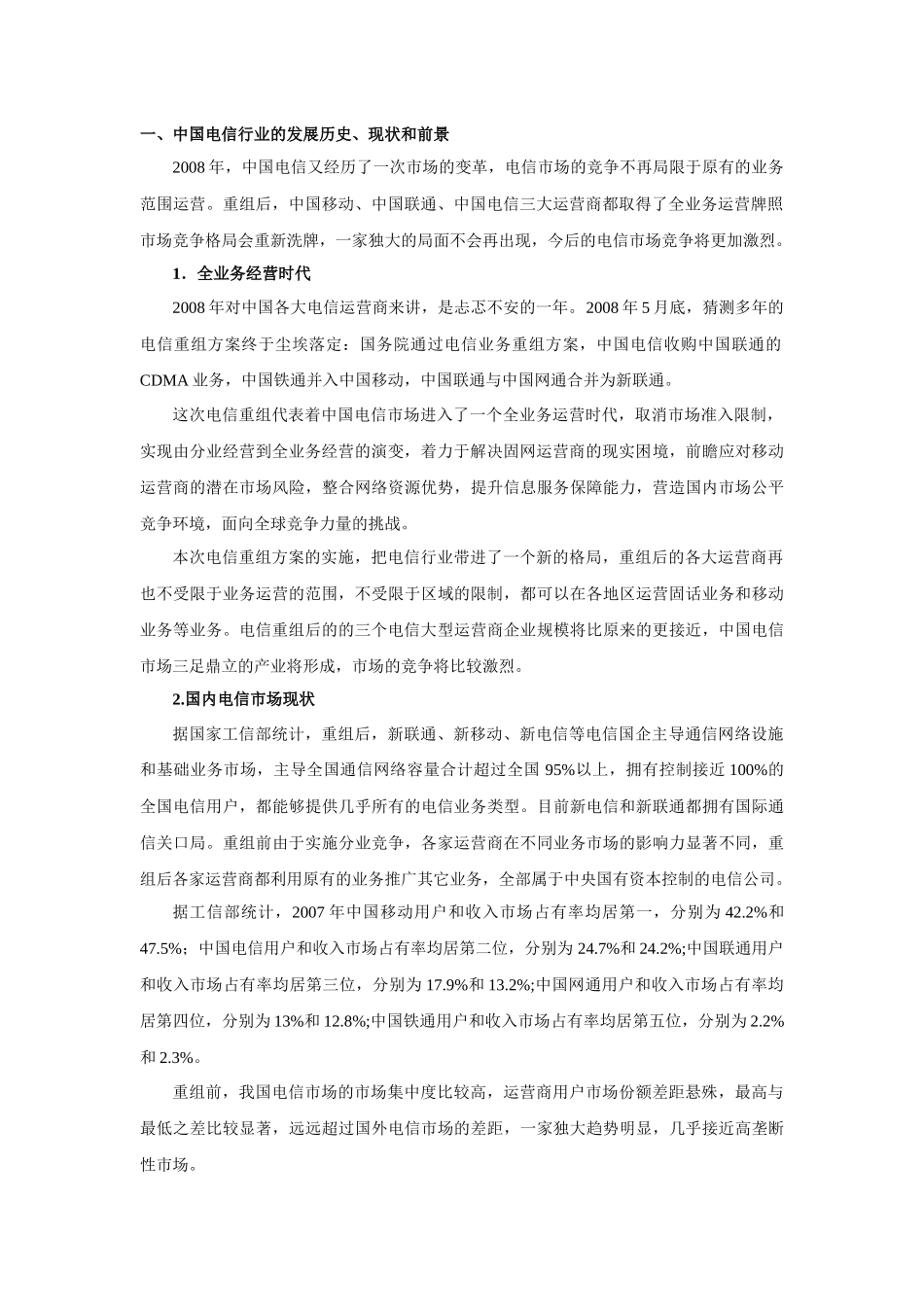 一、中国电信行业的发展历史、现状和前景

2008 年，中国电信又经历了一次市场的变革，电信市场的竞争不再局限于原有的业务范围运营。重组后，中国移动、中国联通、中国电信三大运营商都取得了全业务运营牌照市场竞争格局会重新洗牌，一家独大的局面不会再出现，今后的电信市场竞争将更加激烈。

1．全业务经营时代

2008 年对中国各大电信运营商来讲，是忐忑不安的一年。2008 年 5 月底，猜测多年的电信重组方案终于尘埃落定：国务院通过电信业务重组方案，中国电信收购中国联通的 CDMA 业务，中国铁通并入中国移动，中国联通与中国网通合并为新联通。

这次电信重组代表着中国电信市场进入了一个全业务运营时代，取消市场准入限制，实现由分业经营到全业务经营的演变，着力于解决固网运营商的现实困境，前瞻应对移动运营商的潜在市场风险，整合网络资源优势，提升信息服务保障能力，营造国内市场公平竞争环境，面向全球竞争力量的挑战。

本次电信重组方案的实施，把电信行业带进了一个新的格局，重组后的各大运营商再也不受限于业务运营的范围，不受限于区域的限制，都可以在各地区运营固话业务和移动业务等业务。电信重组后的的三个电信大型运营商企业规模将比原来的更接近，中国电信市场三足鼎立的产业将形成，市场的竞争将比较激烈。

2.国内电信市场现状

据国家工信部统计，重组后，新联通、新移动、新电信等电信国企主导通信网络设施和基础业务市场，主导全国通信网络容量合计超过全国 95%以上，拥有控制接近 100%的全国电信用户，都能够提供几乎所有的电信业务类型。目前新电信和新联通都拥有国际通信关口局。重组前由于实施分业竞争，各家运营商在不同业务市场的影响力显著不同，重组后各家运营商都利用原有的业务推广其它业务，全部属于中央国有资本控制的电信公司。

据工信部统计，2007 年中国移动用户和收入市场占有率均居第一，分别为 42.2%和 47.5%；中国电信用户和收入市场占有率均居第二位，分别为 24.7%和 24.2%;中国联通用户和收入市场占有率均居第三位，分别为 17.9%和 13.2%;中国网通用户和收入市场占有率均居第四位，分别为 13%和 12.8%;中国铁通用户和收入市场占有率均居第五位，分别为 2.2%和 2.3%。

重组前，我国电信市场的市场集中度比较高，运营商用户市场份额差距悬殊，最高与最低之差比较显著，远远超过国外电信市场的差距，一家独大趋势明显，几乎接近高垄断性市场。